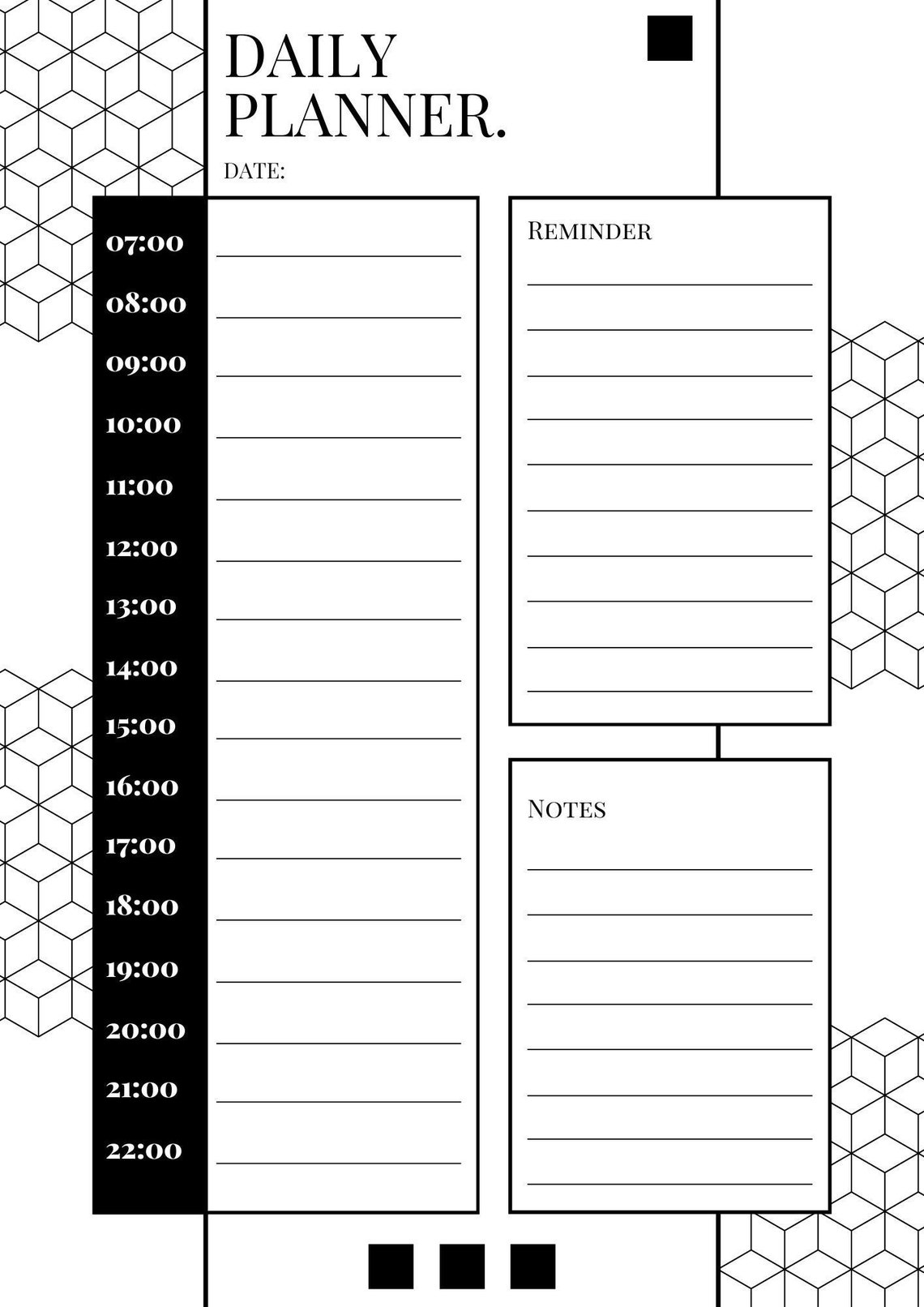 DAILY PLANNER.

DATE:

07:00
08:00
09:00
10:00
11:00
12:00
13:00
14:00
15:00
16:00
17:00
18:00
19:00
20:00
21:00
22:00

REMINDER

NOTES